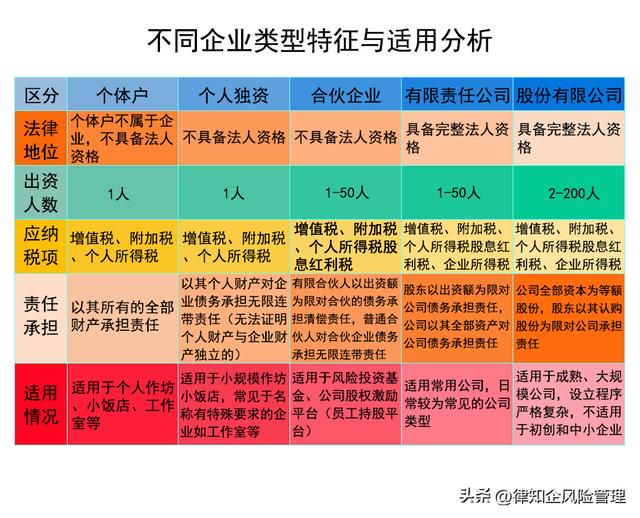 不同企业类型特征与适用分析

| 区分 | 个体户 | 个人独资 | 合伙企业 | 有限责任公司 | 股份有限公司 |
|---|---|---|---|---|---|
| 法律地位 | 个体户不属于企业，不具备法人资格 | 不具备法人资格 | 不具备法人资格 | 具备完整法人资格 | 具备完整法人资格 |
| 出资人数 | 1人 | 1人 | 1-50人 | 1-50人 | 2-200人 |
| 应纳税项 | 增值税、附加税、个人所得税 | 增值税、附加税、个人所得税 | 增值税、附加税、个人所得税股息红利税 | 增值税、附加税、个人所得税股息红利税、企业所得税 | 增值税、附加税、个人所得税股息红利税、企业所得税 |
| 责任承担 | 以其所有的全部财产承担责任 | 以其个人财产对企业债务承担无限连带责任（无法证明个人财产与企业财产独立的） | 有限合伙人以出资额为限对合伙的债务承担清偿责任，普通合伙人对合伙企业债务承担无限连带责任 | 股东以出资额为限对公司债务承担责任，公司以其全部资产对公司债务承担责任 | 公司全部资本为等额股份，股东以其认购股份为限对公司承担责任 |
| 适用情况 | 适用于个人作坊、小饭店、工作室等 | 适用于小规模作坊小饭店，常见于名称有特殊要求的企业如工作室等 | 适用于风险投资基金、公司股权激励平台（员工持股平台） | 适用常用公司，日常较为常见的公司类型 | 适用于成熟、大规模公司，设立程序严格复杂，不适用于初创和中小企业 |

头条 @律知企风险管理